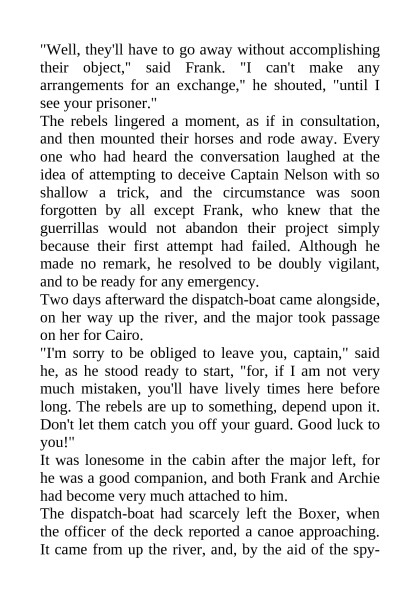 "Well, they'll have to go away without accomplishing their object," said Frank. "I can't make any arrangements for an exchange," he shouted, "until I see your prisoner."

The rebels lingered a moment, as if in consultation, and then mounted their horses and rode away. Every one who had heard the conversation laughed at the idea of attempting to deceive Captain Nelson with so shallow a trick, and the circumstance was soon forgotten by all except Frank, who knew that the guerrillas would not abandon their project simply because their first attempt had failed. Although he made no remark, he resolved to be doubly vigilant, and to be ready for any emergency.

Two days afterward the dispatch-boat came alongside, on her way up the river, and the major took passage on her for Cairo.

"I'm sorry to be obliged to leave you, captain," said he, as he stood ready to start, "for, if I am not very much mistaken, you'll have lively times here before long. The rebels are up to something, depend upon it. Don't let them catch you off your guard. Good luck to you!"

It was lonesome in the cabin after the major left, for he was a good companion, and both Frank and Archie had become very much attached to him.

The dispatch-boat had scarcely left the Boxer, when the officer of the deck reported a canoe approaching. It came from up the river, and, by the aid of the spy-